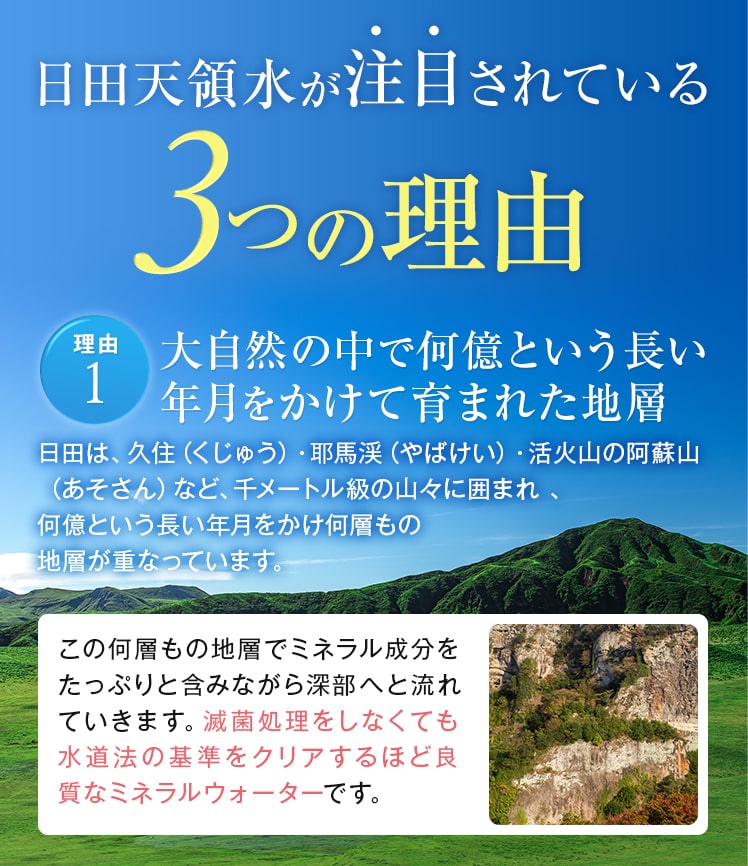 日田天領水が注目されている

3つの理由

理由 1

大自然の中で何億という長い年月をかけて育まれた地層

日田は、久住（くじゅう）・耶馬渓（やばけい）・活火山の阿蘇山（あそさん）など、千メートル級の山々に囲まれ 、何億という長い年月をかけ何層もの地層が重なっています。

この何層もの地層でミネラル成分をたっぷりと含みながら深部へと流れていきます。滅菌処理をしなくても水道法の基準をクリアするほど良質なミネラルウォーターです。